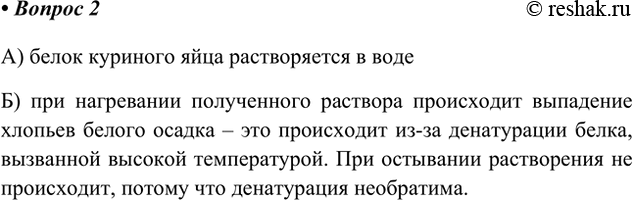 • Вопрос 2 © reshak.ru

А) белок куриного яйца растворяется в воде

Б) при нагревании полученного раствора происходит выпадение хлопьев белого осадка – это происходит из-за денатурации белка, вызванной высокой температурой. При остывании растворения не происходит, потому что денатурация необратима.